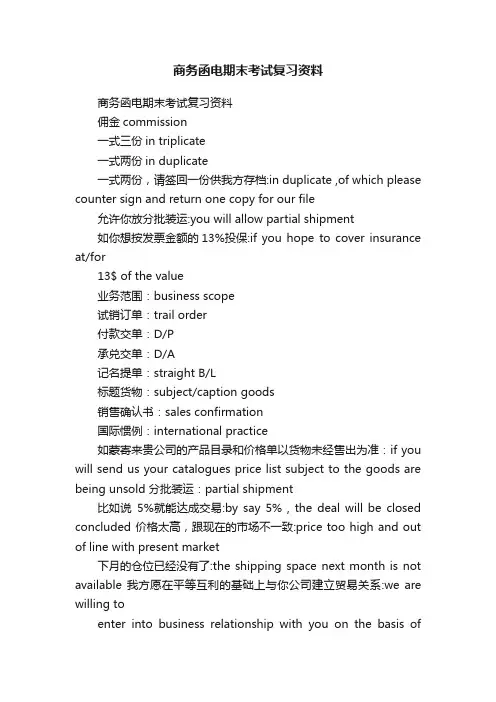 商务函电期末考试复习资料

商务函电期末考试复习资料

佣金 commission

一式三份 in triplicate

一式两份 in duplicate

一式两份，请签回一份供我方存档:in duplicate ,of which please counter sign and return one copy for our file

允许你放分批装运:you will allow partial shipment

如你想按发票金额的 13%投保:if you hope to cover insurance at/for

13$ of the value

业务范围：business scope

试销订单：trail order

付款交单：D/P

承兑交单：D/A

记名提单：straight B/L

标题货物：subject/caption goods

销售确认书：sales confirmation

国际惯例：international practice

如蒙寄来贵公司的产品目录和价格单以货物未经售出为准：if you will send us your catalogues price list subject to the goods are being unsold 分批装运：partial shipment

比如说 5%就能达成交易:by say 5%，the deal will be closed concluded 价格太高，跟现在的市场不一致:price too high and out of line with present market

下月的仓位已经没有了:the shipping space next month is not available 我方愿在平等互利的基础上与你公司建立贸易关系:we are willing to

enter into business relationship with you on the basis of